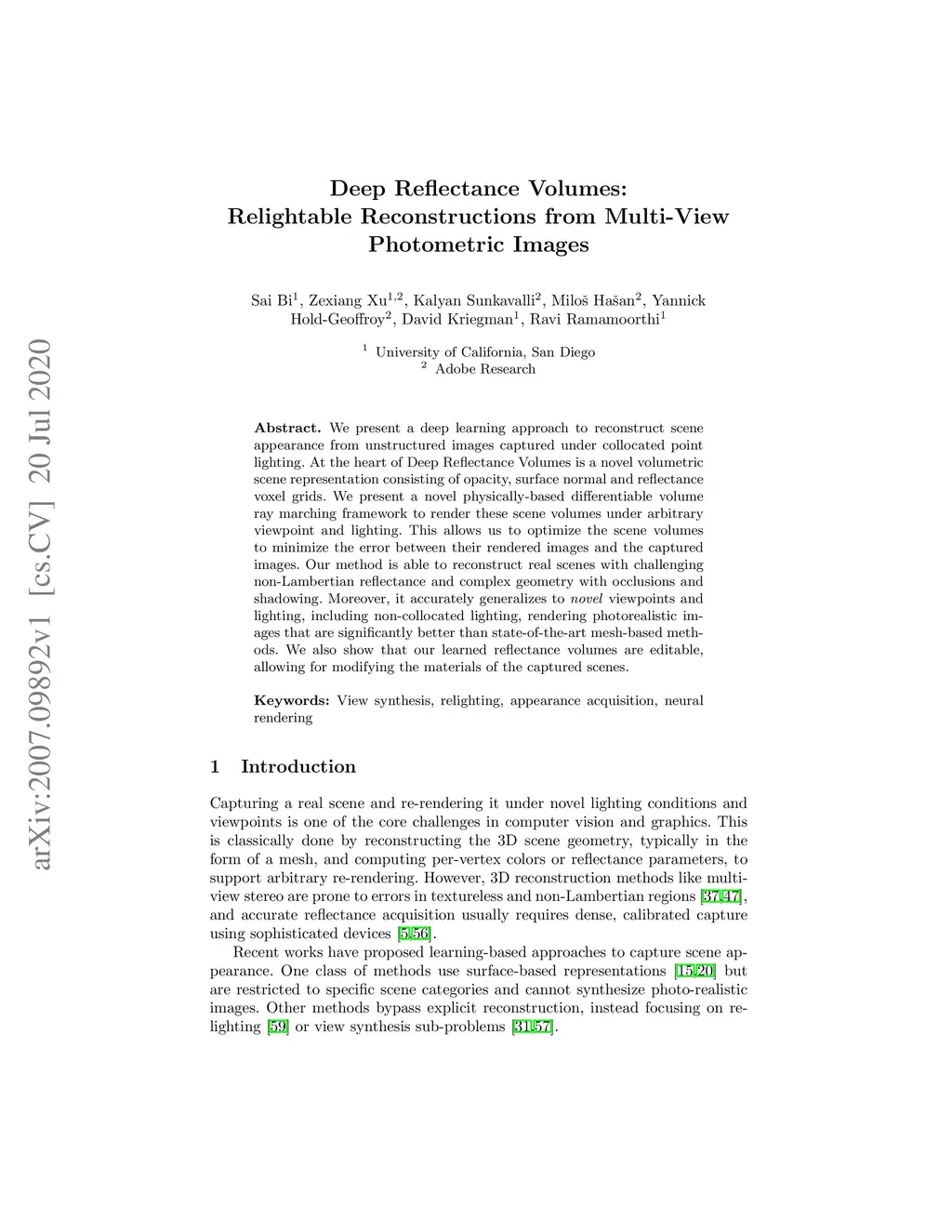 arXiv:2007.09892v1 [cs.CV] 20 Jul 2020

Deep Reflectance Volumes: Relightable Reconstructions from Multi-View Photometric Images

Sai Bi$^1$, Zexiang Xu$^{1,2}$, Kalyan Sunkavalli$^2$, Miloš Hašan$^2$, Yannick Hold-Geoffroy$^2$, David Kriegman$^1$, Ravi Ramamoorthi$^1$

$^1$ University of California, San Diego
$^2$ Adobe Research

Abstract. We present a deep learning approach to reconstruct scene appearance from unstructured images captured under collocated point lighting. At the heart of Deep Reflectance Volumes is a novel volumetric scene representation consisting of opacity, surface normal and reflectance voxel grids. We present a novel physically-based differentiable volume ray marching framework to render these scene volumes under arbitrary viewpoint and lighting. This allows us to optimize the scene volumes to minimize the error between their rendered images and the captured images. Our method is able to reconstruct real scenes with challenging non-Lambertian reflectance and complex geometry with occlusions and shadowing. Moreover, it accurately generalizes to novel viewpoints and lighting, including non-collocated lighting, rendering photorealistic images that are significantly better than state-of-the-art mesh-based methods. We also show that our learned reflectance volumes are editable, allowing for modifying the materials of the captured scenes.

Keywords: View synthesis, relighting, appearance acquisition, neural rendering

1 Introduction

Capturing a real scene and re-rendering it under novel lighting conditions and viewpoints is one of the core challenges in computer vision and graphics. This is classically done by reconstructing the 3D scene geometry, typically in the form of a mesh, and computing per-vertex colors or reflectance parameters, to support arbitrary re-rendering. However, 3D reconstruction methods like multi-view stereo are prone to errors in textureless and non-Lambertian regions [37,47], and accurate reflectance acquisition usually requires dense, calibrated capture using sophisticated devices [5,56].

Recent works have proposed learning-based approaches to capture scene appearance. One class of methods use surface-based representations [15,20] but are restricted to specific scene categories and cannot synthesize photo-realistic images. Other methods bypass explicit reconstruction, instead focusing on relighting [59] or view synthesis sub-problems [31,57].